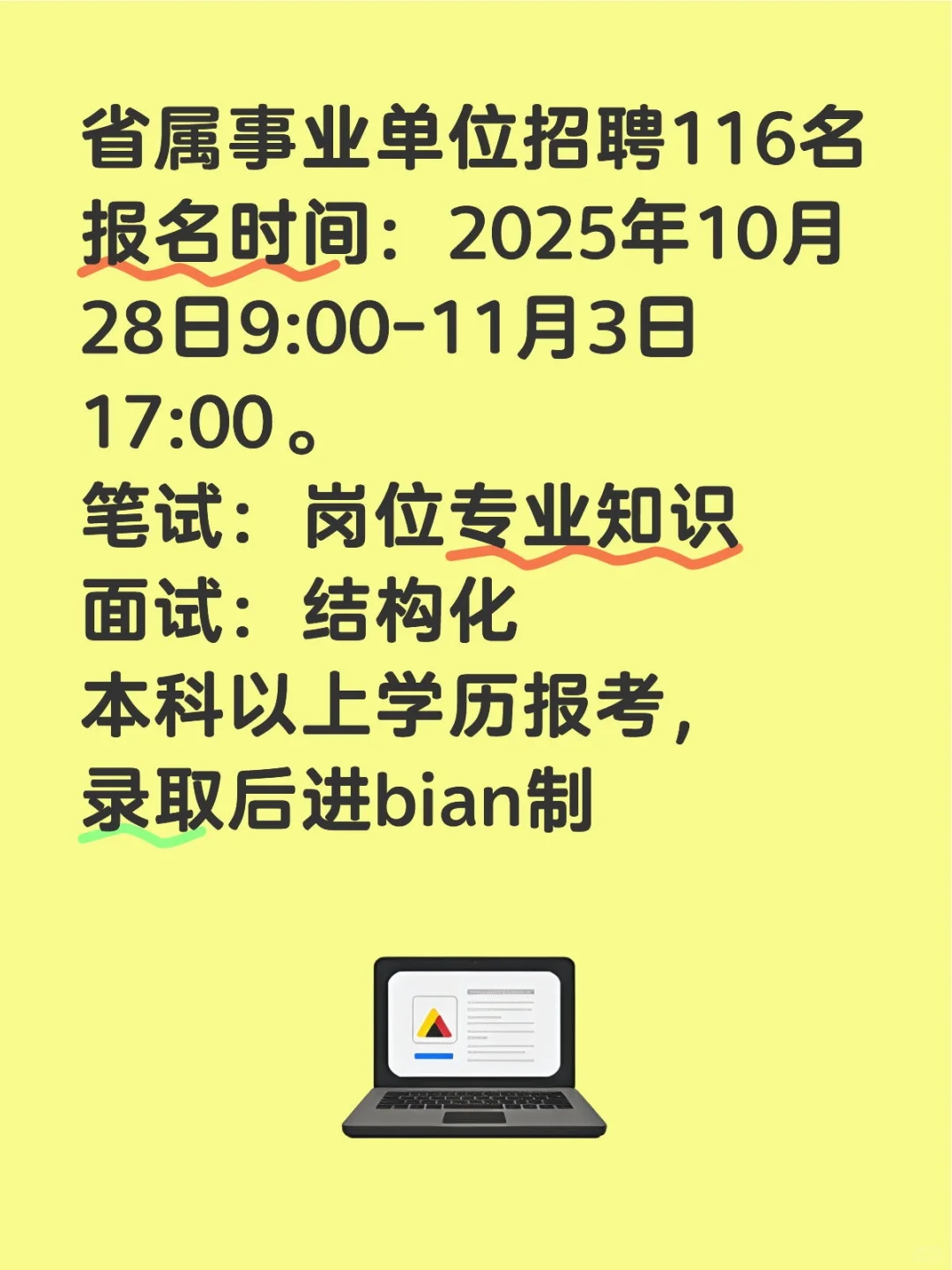 省属事业单位招聘116名
报名时间：2025年10月28日9:00-11月3日17:00。
笔试：岗位专业知识
面试：结构化
本科以上学历报考，
录取后进bian制